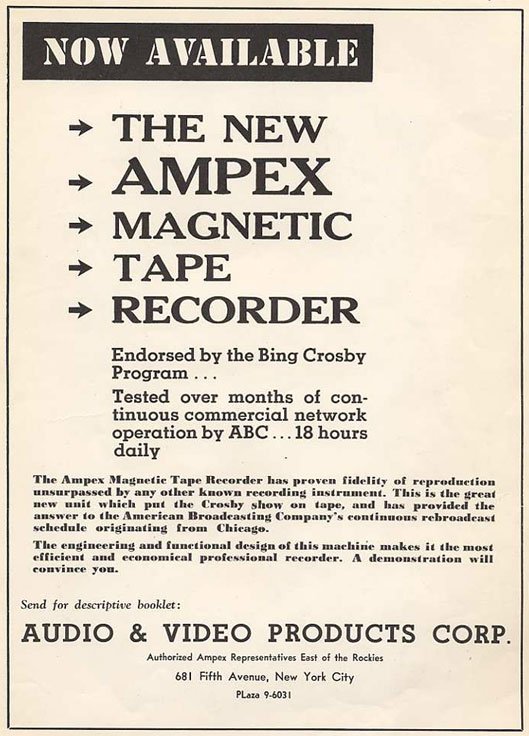 NOW AVAILABLE

→ THE NEW
→ AMPEX
→ MAGNETIC
→ TAPE
→ RECORDER

Endorsed by the Bing Crosby Program . . .

Tested over months of continuous commercial network operation by ABC . . . 18 hours daily

The Ampex Magnetic Tape Recorder has proven fidelity of reproduction unsurpassed by any other known recording instrument. This is the great new unit which put the Crosby show on tape, and has provided the answer to the American Broadcasting Company's continuous rebroadcast schedule originating from Chicago.

The engineering and functional design of this machine makes it the most efficient and economical professional recorder. A demonstration will convince you.

Send for descriptive booklet:

AUDIO & VIDEO PRODUCTS CORP.

Authorized Ampex Representatives East of the Rockies

681 Fifth Avenue, New York City

PLaza 9-6031